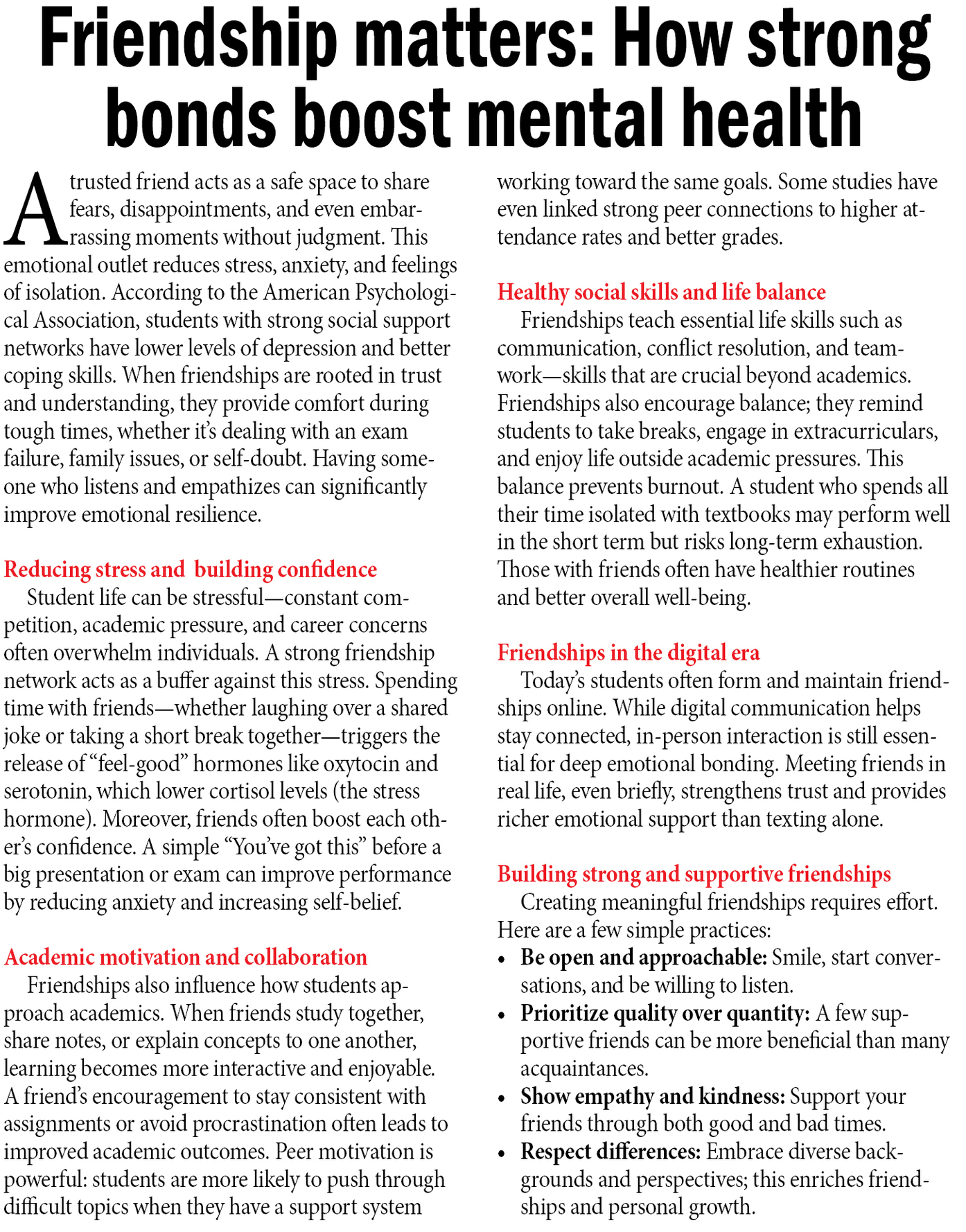 Friendship matters: How strong bonds boost mental health

A trusted friend acts as a safe space to share fears, disappointments, and even embarrassing moments without judgment. This emotional outlet reduces stress, anxiety, and feelings of isolation. According to the American Psychological Association, students with strong social support networks have lower levels of depression and better coping skills. When friendships are rooted in trust and understanding, they provide comfort during tough times, whether it's dealing with an exam failure, family issues, or self-doubt. Having someone who listens and empathizes can significantly improve emotional resilience.

Reducing stress and building confidence
Student life can be stressful—constant competition, academic pressure, and career concerns often overwhelm individuals. A strong friendship network acts as a buffer against this stress. Spending time with friends—whether laughing over a shared joke or taking a short break together—triggers the release of "feel-good" hormones like oxytocin and serotonin, which lower cortisol levels (the stress hormone). Moreover, friends often boost each other's confidence. A simple "You've got this" before a big presentation or exam can improve performance by reducing anxiety and increasing self-belief.

Academic motivation and collaboration
Friendships also influence how students approach academics. When friends study together, share notes, or explain concepts to one another, learning becomes more interactive and enjoyable. A friend's encouragement to stay consistent with assignments or avoid procrastination often leads to improved academic outcomes. Peer motivation is powerful: students are more likely to push through difficult topics when they have a support system working toward the same goals. Some studies have even linked strong peer connections to higher attendance rates and better grades.

Healthy social skills and life balance
Friendships teach essential life skills such as communication, conflict resolution, and teamwork—skills that are crucial beyond academics. Friendships also encourage balance; they remind students to take breaks, engage in extracurriculars, and enjoy life outside academic pressures. This balance prevents burnout. A student who spends all their time isolated with textbooks may perform well in the short term but risks long-term exhaustion. Those with friends often have healthier routines and better overall well-being.

Friendships in the digital era
Today's students often form and maintain friendships online. While digital communication helps stay connected, in-person interaction is still essential for deep emotional bonding. Meeting friends in real life, even briefly, strengthens trust and provides richer emotional support than texting alone.

Building strong and supportive friendships
Creating meaningful friendships requires effort. Here are a few simple practices:
• Be open and approachable: Smile, start conversations, and be willing to listen.
• Prioritize quality over quantity: A few supportive friends can be more beneficial than many acquaintances.
• Show empathy and kindness: Support your friends through both good and bad times.
• Respect differences: Embrace diverse backgrounds and perspectives; this enriches friendships and personal growth.